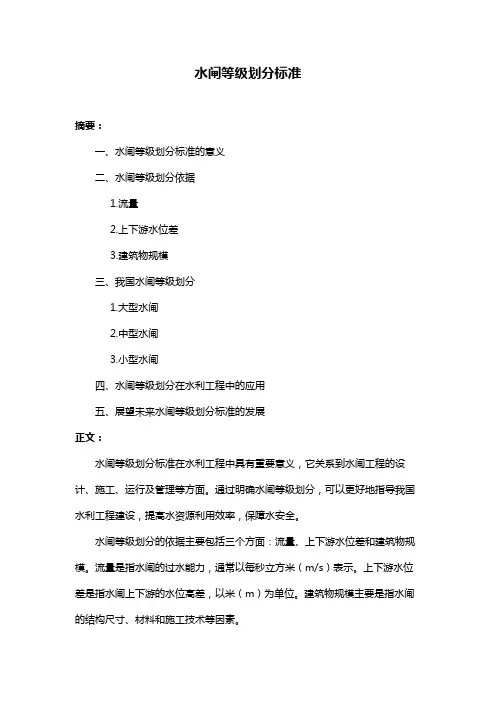 水闸等级划分标准

摘要：

一、水闸等级划分标准的意义

二、水闸等级划分依据

1.流量

2.上下游水位差

3.建筑物规模

三、我国水闸等级划分

1.大型水闸

2.中型水闸

3.小型水闸

四、水闸等级划分在水利工程中的应用

五、展望未来水闸等级划分标准的发展

正文：

水闸等级划分标准在水利工程中具有重要意义，它关系到水闸工程的设计、施工、运行及管理等方面。通过明确水闸等级划分，可以更好地指导我国水利工程建设，提高水资源利用效率，保障水安全。

水闸等级划分的依据主要包括三个方面：流量、上下游水位差和建筑物规模。流量是指水闸的过水能力，通常以每秒立方米（m/s）表示。上下游水位差是指水闸上下游的水位高差，以米（m）为单位。建筑物规模主要是指水闸的结构尺寸、材料和施工技术等因素。